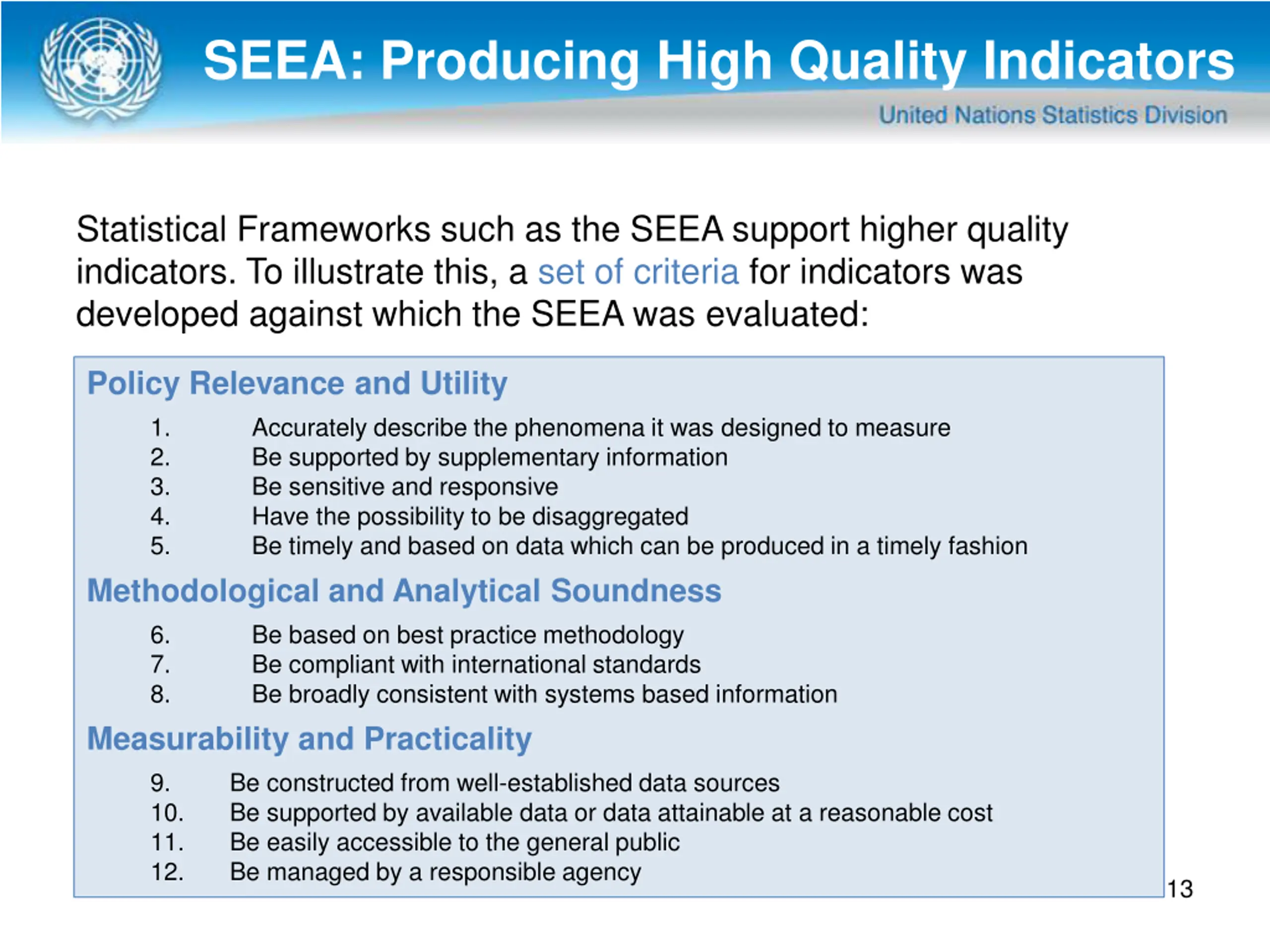 SEEA: Producing High Quality Indicators

United Nations Statistics Division

Statistical Frameworks such as the SEEA support higher quality indicators. To illustrate this, a set of criteria for indicators was developed against which the SEEA was evaluated:

Policy Relevance and Utility

1. Accurately describe the phenomena it was designed to measure
2. Be supported by supplementary information
3. Be sensitive and responsive
4. Have the possibility to be disaggregated
5. Be timely and based on data which can be produced in a timely fashion

Methodological and Analytical Soundness

6. Be based on best practice methodology
7. Be compliant with international standards
8. Be broadly consistent with systems based information

Measurability and Practicality

9. Be constructed from well-established data sources
10. Be supported by available data or data attainable at a reasonable cost
11. Be easily accessible to the general public
12. Be managed by a responsible agency

13